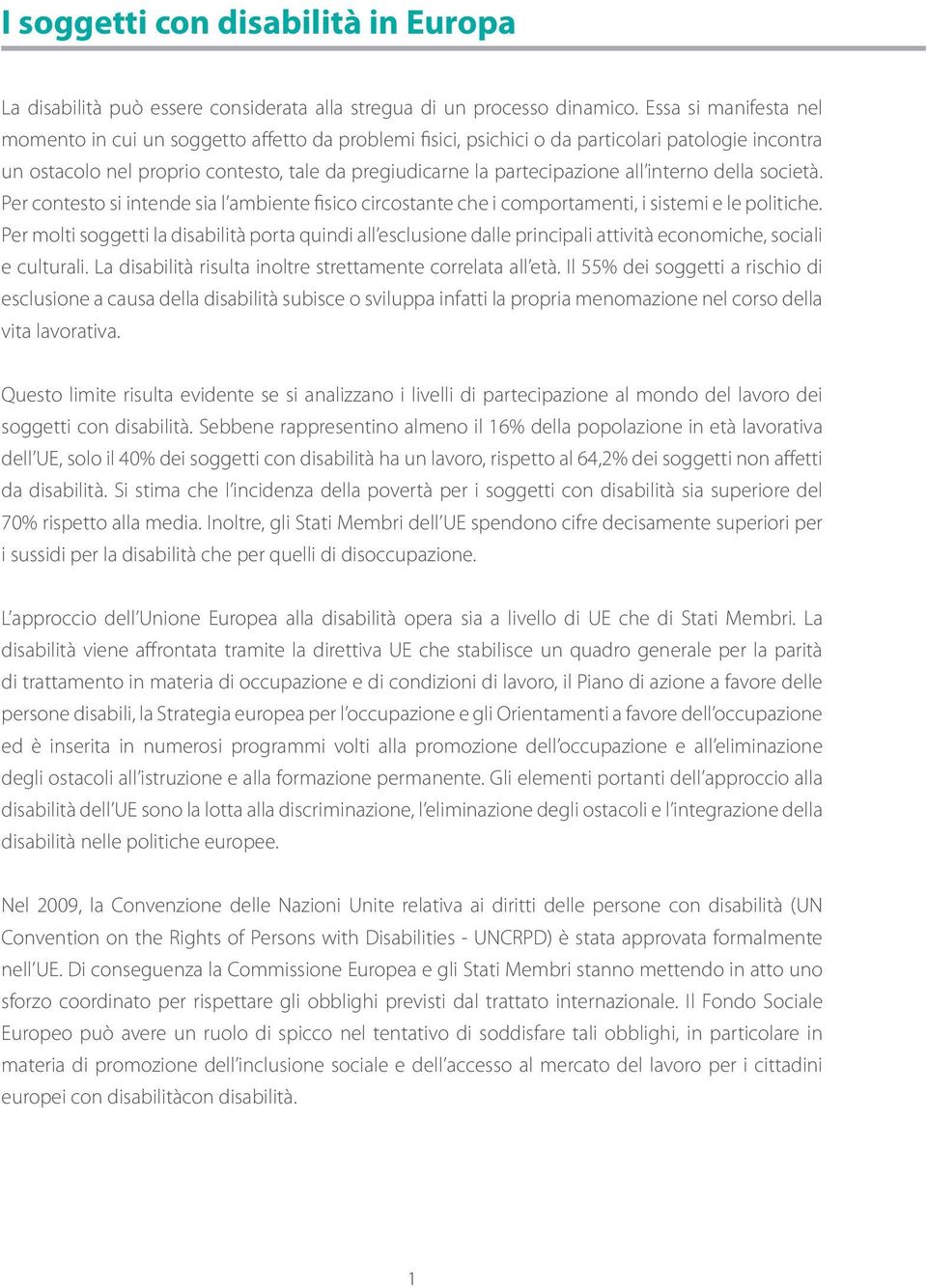 I soggetti con disabilità in Europa

La disabilità può essere considerata alla stregua di un processo dinamico. Essa si manifesta nel momento in cui un soggetto affetto da problemi fisici, psichici o da particolari patologie incontra un ostacolo nel proprio contesto, tale da pregiudicarne la partecipazione all'interno della società. Per contesto si intende sia l'ambiente fisico circostante che i comportamenti, i sistemi e le politiche. Per molti soggetti la disabilità porta quindi all'esclusione dalle principali attività economiche, sociali e culturali. La disabilità risulta inoltre strettamente correlata all'età. Il 55% dei soggetti a rischio di esclusione a causa della disabilità subisce o sviluppa infatti la propria menomazione nel corso della vita lavorativa.

Questo limite risulta evidente se si analizzano i livelli di partecipazione al mondo del lavoro dei soggetti con disabilità. Sebbene rappresentino almeno il 16% della popolazione in età lavorativa dell'UE, solo il 40% dei soggetti con disabilità ha un lavoro, rispetto al 64,2% dei soggetti non affetti da disabilità. Si stima che l'incidenza della povertà per i soggetti con disabilità sia superiore del 70% rispetto alla media. Inoltre, gli Stati Membri dell'UE spendono cifre decisamente superiori per i sussidi per la disabilità che per quelli di disoccupazione.

L'approccio dell'Unione Europea alla disabilità opera sia a livello di UE che di Stati Membri. La disabilità viene affrontata tramite la direttiva UE che stabilisce un quadro generale per la parità di trattamento in materia di occupazione e di condizioni di lavoro, il Piano di azione a favore delle persone disabili, la Strategia europea per l'occupazione e gli Orientamenti a favore dell'occupazione ed è inserita in numerosi programmi volti alla promozione dell'occupazione e all'eliminazione degli ostacoli all'istruzione e alla formazione permanente. Gli elementi portanti dell'approccio alla disabilità dell'UE sono la lotta alla discriminazione, l'eliminazione degli ostacoli e l'integrazione della disabilità nelle politiche europee.

Nel 2009, la Convenzione delle Nazioni Unite relativa ai diritti delle persone con disabilità (UN Convention on the Rights of Persons with Disabilities - UNCRPD) è stata approvata formalmente nell'UE. Di conseguenza la Commissione Europea e gli Stati Membri stanno mettendo in atto uno sforzo coordinato per rispettare gli obblighi previsti dal trattato internazionale. Il Fondo Sociale Europeo può avere un ruolo di spicco nel tentativo di soddisfare tali obblighi, in particolare in materia di promozione dell'inclusione sociale e dell'accesso al mercato del lavoro per i cittadini europei con disabilitàcon disabilità.

1